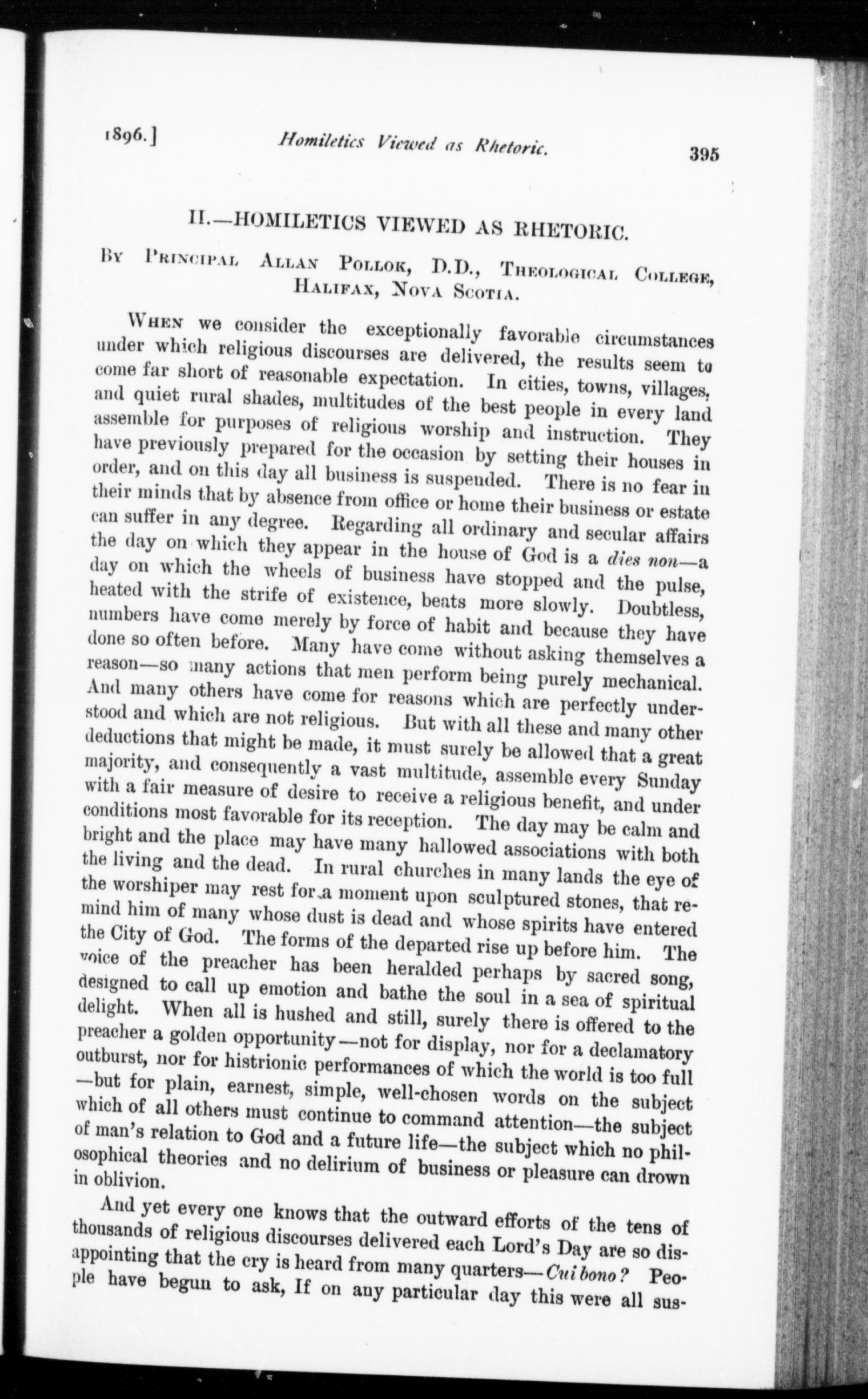 1896.] Homiletics Viewed as Rhetoric. 395

II.—HOMILETICS VIEWED AS RHETORIC.

By Principal Allan Pollok, D.D., Theological College, Halifax, Nova Scotia.

When we consider the exceptionally favorable circumstances under which religious discourses are delivered, the results seem to come far short of reasonable expectation. In cities, towns, villages, and quiet rural shades, multitudes of the best people in every land assemble for purposes of religious worship and instruction. They have previously prepared for the occasion by setting their houses in order, and on this day all business is suspended. There is no fear in their minds that by absence from office or home their business or estate can suffer in any degree. Regarding all ordinary and secular affairs the day on which they appear in the house of God is a dies non—a day on which the wheels of business have stopped and the pulse, heated with the strife of existence, beats more slowly. Doubtless, numbers have come merely by force of habit and because they have done so often before. Many have come without asking themselves a reason—so many actions that men perform being purely mechanical. And many others have come for reasons which are perfectly understood and which are not religious. But with all these and many other deductions that might be made, it must surely be allowed that a great majority, and consequently a vast multitude, assemble every Sunday with a fair measure of desire to receive a religious benefit, and under conditions most favorable for its reception. The day may be calm and bright and the place may have many hallowed associations with both the living and the dead. In rural churches in many lands the eye of the worshiper may rest for a moment upon sculptured stones, that remind him of many whose dust is dead and whose spirits have entered the City of God. The forms of the departed rise up before him. The voice of the preacher has been heralded perhaps by sacred song, designed to call up emotion and bathe the soul in a sea of spiritual delight. When all is hushed and still, surely there is offered to the preacher a golden opportunity—not for display, nor for a declamatory outburst, nor for histrionic performances of which the world is too full—but for plain, earnest, simple, well-chosen words on the subject which of all others must continue to command attention—the subject of man's relation to God and a future life—the subject which no philosophical theories and no delirium of business or pleasure can drown in oblivion.

And yet every one knows that the outward efforts of the tens of thousands of religious discourses delivered each Lord's Day are so disappointing that the cry is heard from many quarters—Cui bono? People have begun to ask, If on any particular day this were all sus-